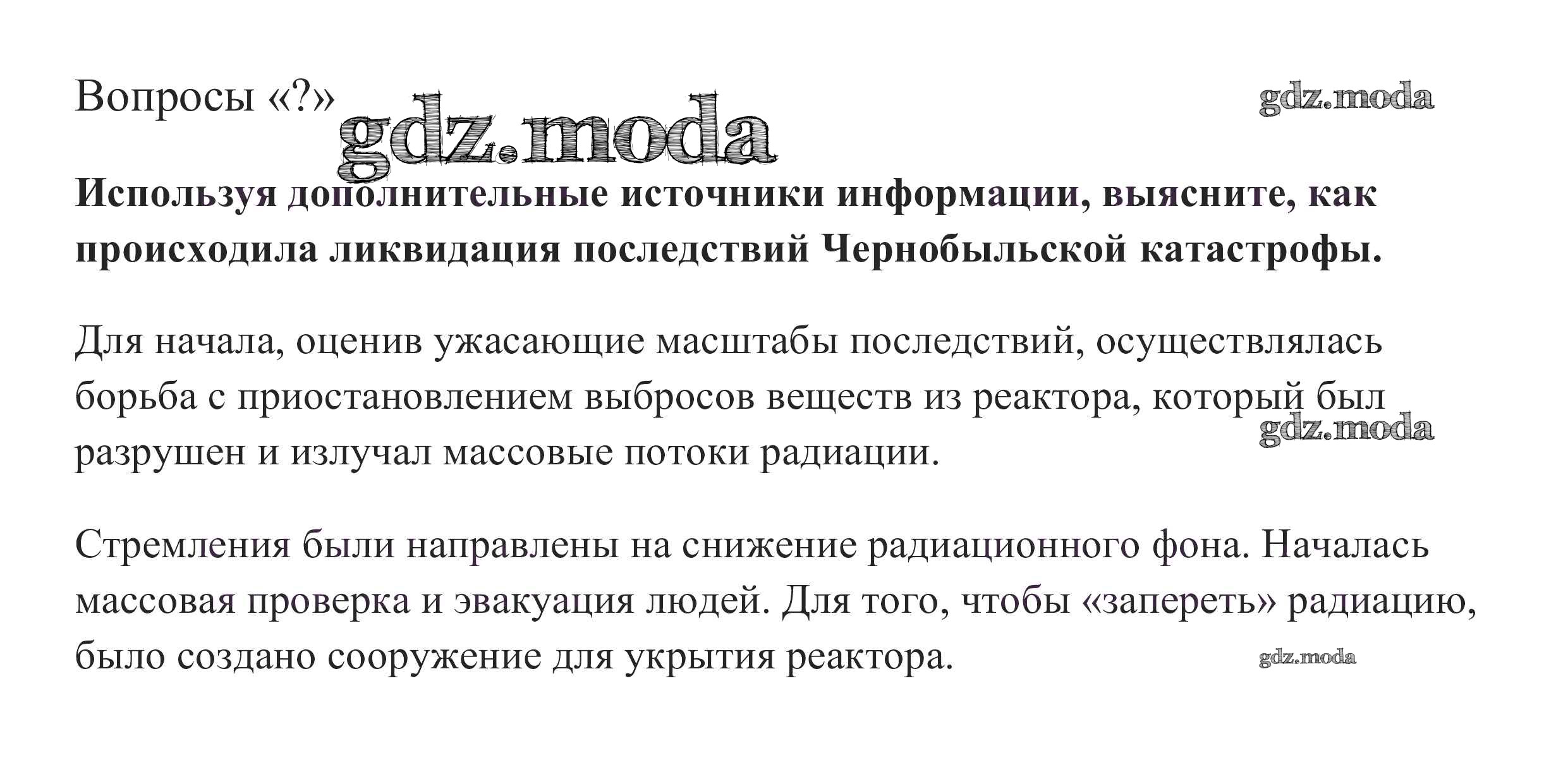 Вопросы «?»

gdz.moda

gdz.moda

Используя дополнительные источники информации, выясните, как происходила ликвидация последствий Чернобыльской катастрофы.

Для начала, оценив ужасающие масштабы последствий, осуществлялась борьба с приостановлением выбросов веществ из реактора, который был разрушен и излучал массовые потоки радиации.

gdz.moda

Стремления были направлены на снижение радиационного фона. Началась массовая проверка и эвакуация людей. Для того, чтобы «запереть» радиацию, было создано сооружение для укрытия реактора.

gdz.moda